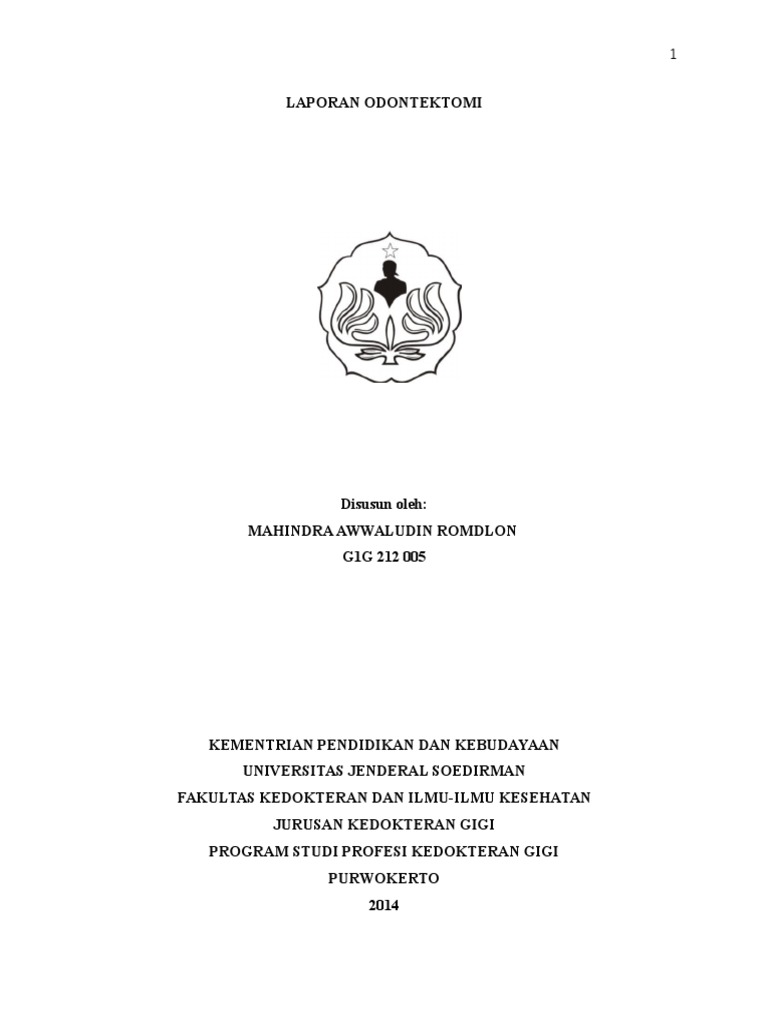 1

LAPORAN ODONTEKTOMI

Disusun oleh:
MAHINDRA AWWALUDIN ROMDLON
G1G 212 005

KEMENTRIAN PENDIDIKAN DAN KEBUDAYAAN
UNIVERSITAS JENDERAL SOEDIRMAN
FAKULTAS KEDOKTERAN DAN ILMU-ILMU KESEHATAN
JURUSAN KEDOKTERAN GIGI
PROGRAM STUDI PROFESI KEDOKTERAN GIGI
PURWOKERTO
2014